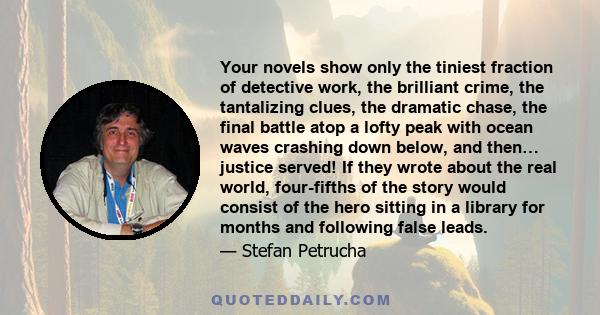 Your novels show only the tiniest fraction of detective work, the brilliant crime, the tantalizing clues, the dramatic chase, the final battle atop a lofty peak with ocean waves crashing down below, and then... justice served! If they wrote about the real world, four-fifths of the story would consist of the hero sitting in a library for months and following false leads.

— Stefan Petrucha

QUOTEDDAILY.COM